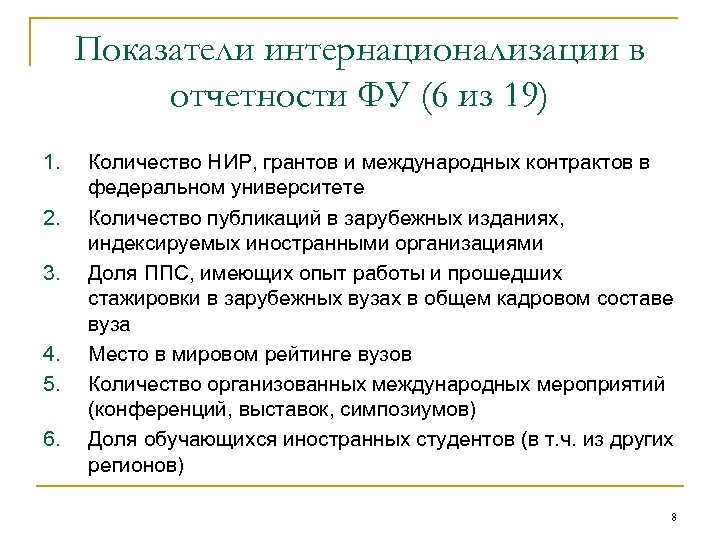 Показатели интернационализации в отчетности ФУ (6 из 19)

1. Количество НИР, грантов и международных контрактов в федеральном университете
2. Количество публикаций в зарубежных изданиях, индексируемых иностранными организациями
3. Доля ППС, имеющих опыт работы и прошедших стажировки в зарубежных вузах в общем кадровом составе вуза
4. Место в мировом рейтинге вузов
5. Количество организованных международных мероприятий (конференций, выставок, симпозиумов)
6. Доля обучающихся иностранных студентов (в т.ч. из других регионов)

8